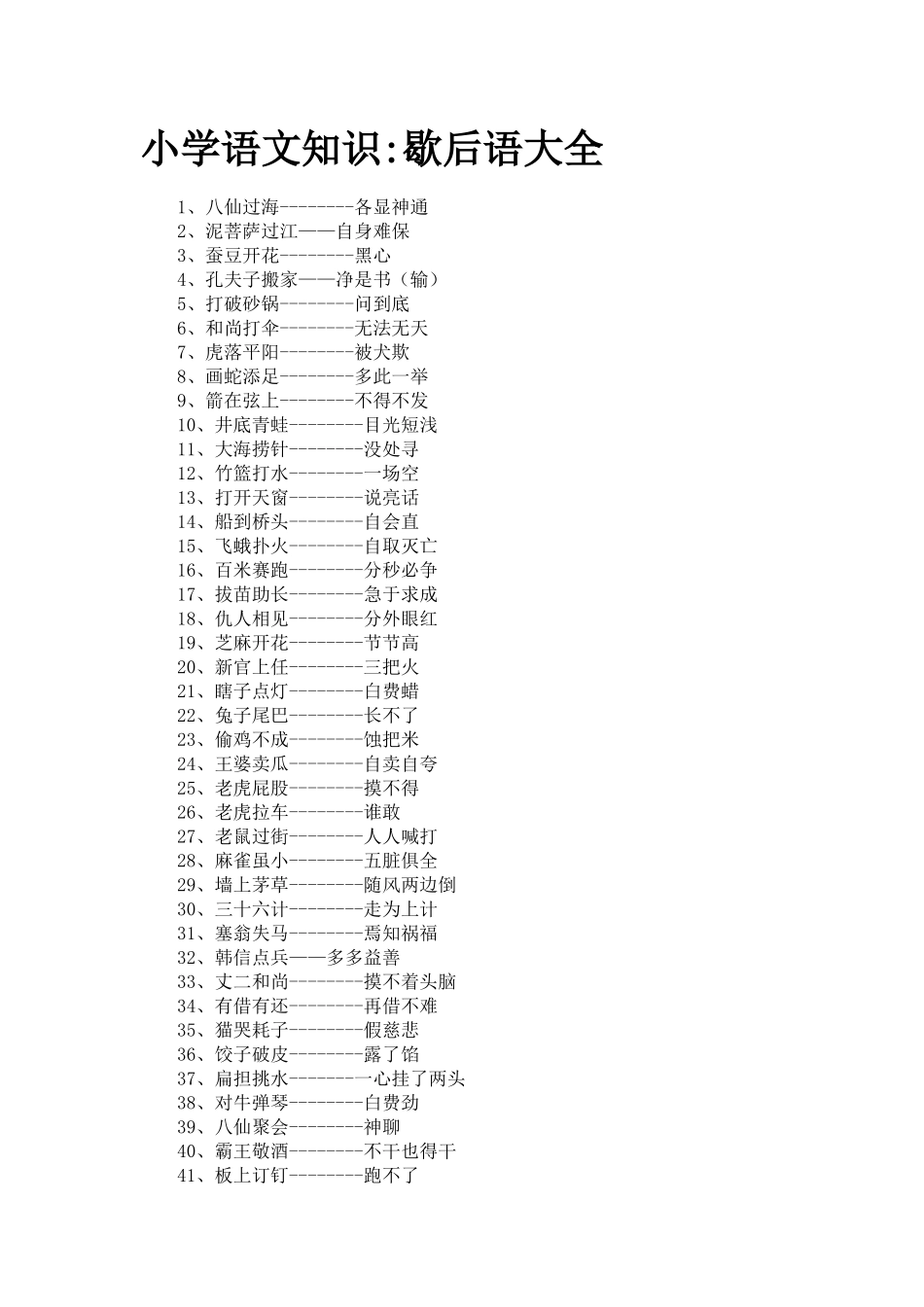 小学语文知识:歇后语大全

1、八仙过海--------各显神通
2、泥菩萨过江——自身难保
3、蚕豆开花--------黑心
4、孔夫子搬家——净是书（输）
5、打破砂锅--------问到底
6、和尚打伞--------无法无天
7、虎落平阳--------被犬欺
8、画蛇添足--------多此一举
9、箭在弦上--------不得不发
10、井底青蛙--------目光短浅
11、大海捞针--------没处寻
12、竹篮打水--------一场空
13、打开天窗--------说亮话
14、船到桥头--------自会直
15、飞蛾扑火--------自取灭亡
16、百米赛跑--------分秒必争
17、拔苗助长--------急于求成
18、仇人相见--------分外眼红
19、芝麻开花--------节节高
20、新官上任--------三把火
21、瞎子点灯--------白费蜡
22、兔子尾巴--------长不了
23、偷鸡不成--------蚀把米
24、王婆卖瓜--------自卖自夸
25、老虎屁股--------摸不得
26、老虎拉车--------谁敢
27、老鼠过街--------人人喊打
28、麻雀虽小--------五脏俱全
29、墙上茅草--------随风两边倒
30、三十六计--------走为上计
31、塞翁失马--------焉知祸福
32、韩信点兵——多多益善
33、丈二和尚--------摸不着头脑
34、有借有还--------再借不难
35、猫哭耗子--------假慈悲
36、饺子破皮--------露了馅
37、扁担挑水--------一心挂了两头
38、对牛弹琴--------白费劲
39、八仙聚会--------神聊
40、霸王敬酒--------不干也得干
41、板上订钉--------跑不了